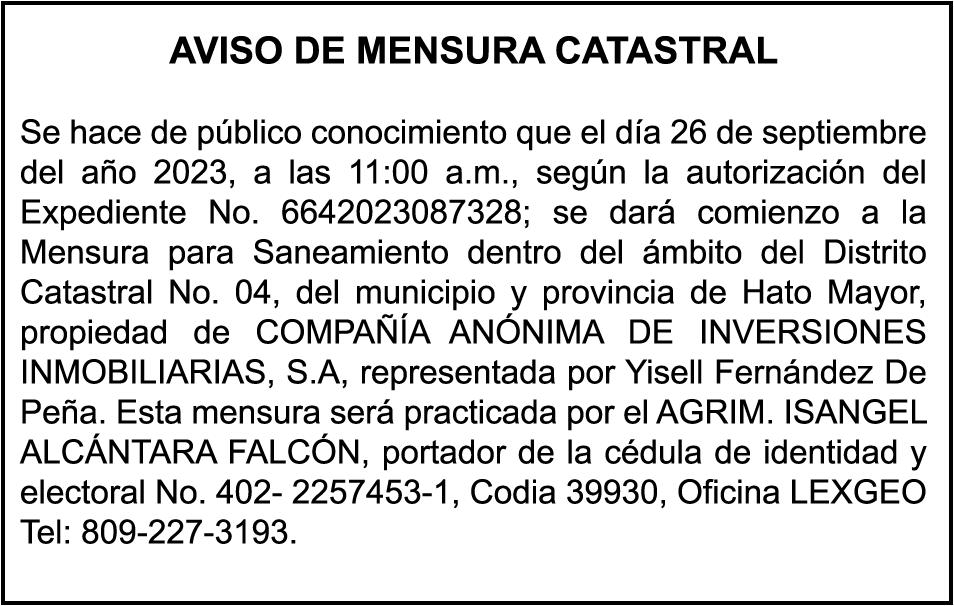 AVISO DE MENSURA CATASTRAL

Se hace de público conocimiento que el día 26 de septiembre del año 2023, a las 11:00 a.m., según la autorización del Expediente No. 6642023087328; se dará comienzo a la Mensura para Saneamiento dentro del ámbito del Distrito Catastral No. 04, del municipio y provincia de Hato Mayor, propiedad de COMPAÑÍA ANÓNIMA DE INVERSIONES INMOBILIARIAS, S.A, representada por Yisell Fernández De Peña. Esta mensura será practicada por el AGRIM. ISANGEL ALCÁNTARA FALCÓN, portador de la cédula de identidad y electoral No. 402- 2257453-1, Codia 39930, Oficina LEXGEO Tel: 809-227-3193.